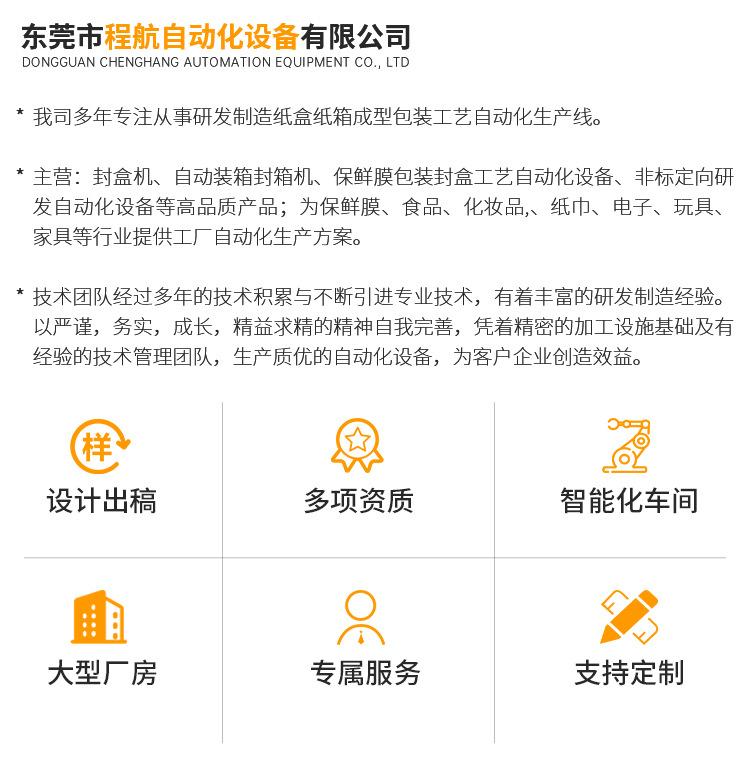 东莞市程航自动化设备有限公司
DONGGUAN CHENGHANG AUTOMATION EQUIPMENT CO., LTD

* 我司多年专注从事研发制造纸盒纸箱成型包装工艺自动化生产线。

* 主营：封盒机、自动装箱封箱机、保鲜膜包装封盒工艺自动化设备、非标定向研发自动化设备等高品质产品；为保鲜膜、食品、化妆品,、纸巾、电子、玩具、家具等行业提供工厂自动化生产方案。

* 技术团队经过多年的技术积累与不断引进专业技术，有着丰富的研发制造经验。以严谨，务实，成长，精益求精的精神自我完善，凭着精密的加工设施基础及有经验的技术管理团队，生产质优的自动化设备，为客户企业创造效益。

样
设计出稿

多项资质

智能化车间

大型厂房

专属服务

支持定制